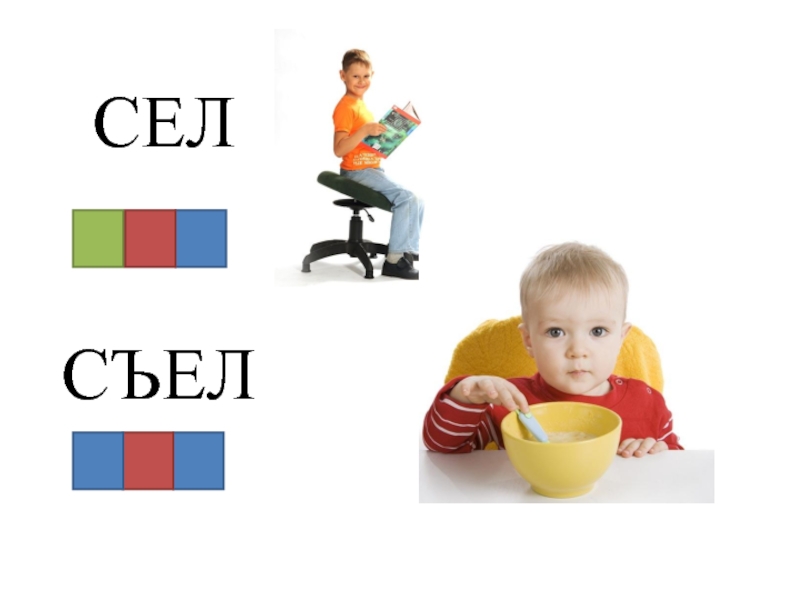 СЕЛ

СЪЕЛ